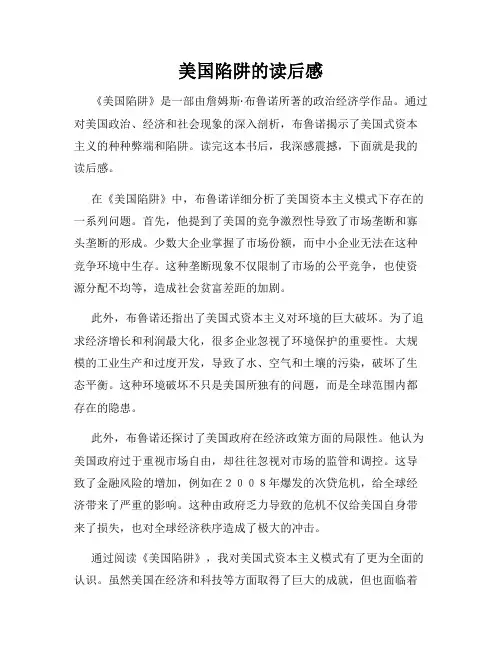 美国陷阱的读后感

《美国陷阱》是一部由詹姆斯·布鲁诺所著的政治经济学作品。通过对美国政治、经济和社会现象的深入剖析，布鲁诺揭示了美国式资本主义的种种弊端和陷阱。读完这本书后，我深感震撼，下面就是我的读后感。

在《美国陷阱》中，布鲁诺详细分析了美国资本主义模式下存在的一系列问题。首先，他提到了美国的竞争激烈性导致了市场垄断和寡头垄断的形成。少数大企业掌握了市场份额，而中小企业无法在这种竞争环境中生存。这种垄断现象不仅限制了市场的公平竞争，也使资源分配不均等，造成社会贫富差距的加剧。

此外，布鲁诺还指出了美国式资本主义对环境的巨大破坏。为了追求经济增长和利润最大化，很多企业忽视了环境保护的重要性。大规模的工业生产和过度开发，导致了水、空气和土壤的污染，破坏了生态平衡。这种环境破坏不只是美国所独有的问题，而是全球范围内都存在的隐患。

此外，布鲁诺还探讨了美国政府在经济政策方面的局限性。他认为美国政府过于重视市场自由，却往往忽视对市场的监管和调控。这导致了金融风险的增加，例如在２００８年爆发的次贷危机，给全球经济带来了严重的影响。这种由政府乏力导致的危机不仅给美国自身带来了损失，也对全球经济秩序造成了极大的冲击。

通过阅读《美国陷阱》，我对美国式资本主义模式有了更为全面的认识。虽然美国在经济和科技等方面取得了巨大的成就，但也面临着